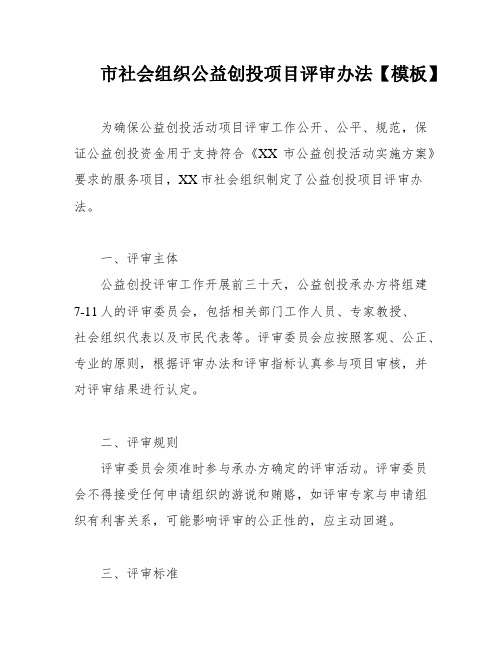 市社会组织公益创投项目评审办法【模板】

为确保公益创投活动项目评审工作公开、公平、规范，保证公益创投资金用于支持符合《XX 市公益创投活动实施方案》要求的服务项目，XX 市社会组织制定了公益创投项目评审办法。

一、评审主体

公益创投评审工作开展前三十天，公益创投承办方将组建 7-11 人的评审委员会，包括相关部门工作人员、专家教授、社会组织代表以及市民代表等。评审委员会应按照客观、公正、专业的原则，根据评审办法和评审指标认真参与项目审核，并对评审结果进行认定。

二、评审规则

评审委员会须准时参与承办方确定的评审活动。评审委员会不得接受任何申请组织的游说和贿赂，如评审专家与申请组织有利害关系，可能影响评审的公正性的，应主动回避。

三、评审标准